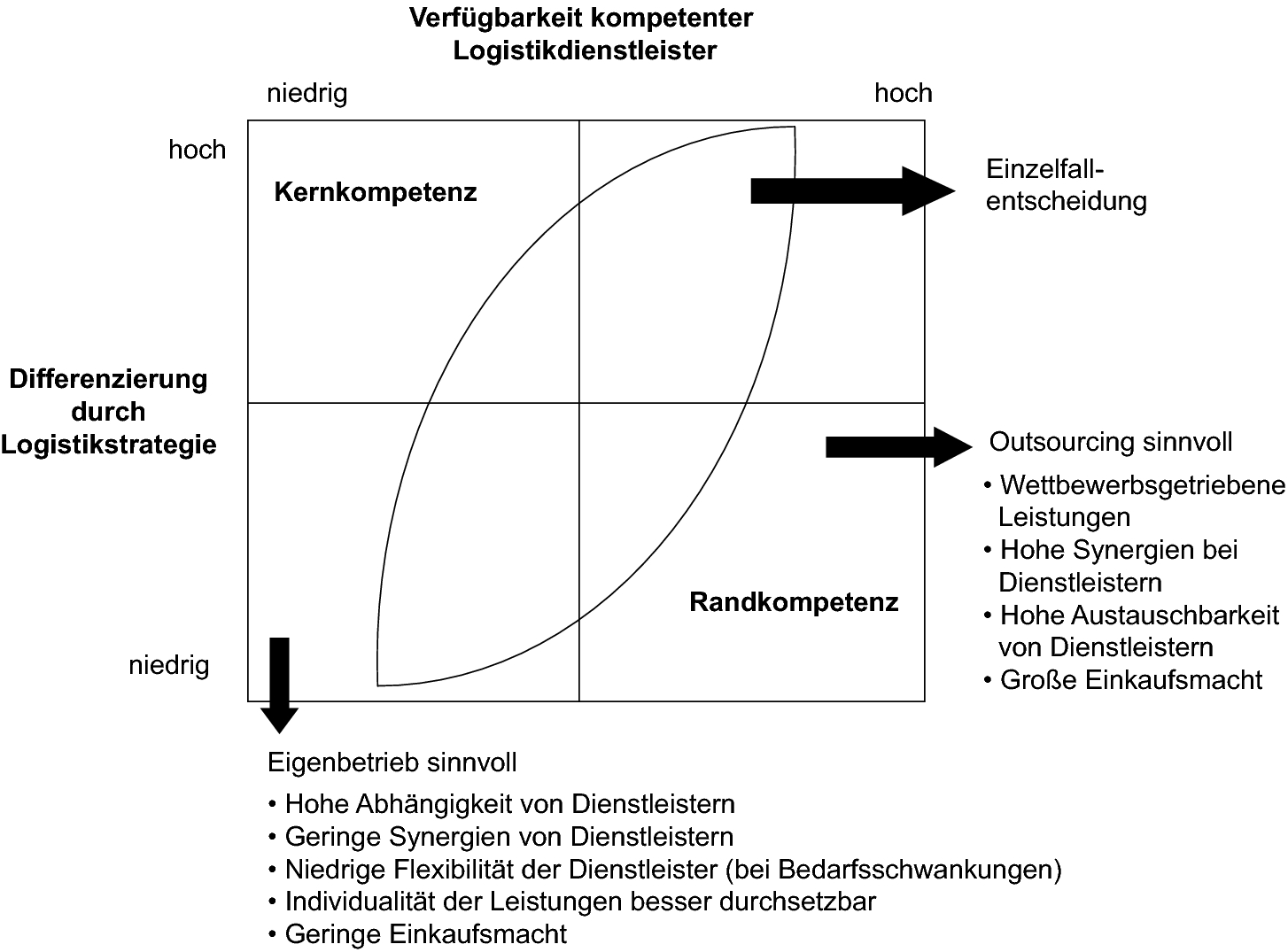 Verfügbarkeit kompetenter Logistikdienstleister

niedrig

hoch

hoch

Kernkompetenz

Einzelfallentscheidung

Differenzierung durch Logistikstrategie

Outsourcing sinnvoll

• Wettbewerbsgetriebene Leistungen
• Hohe Synergien bei Dienstleistern
• Hohe Austauschbarkeit von Dienstleistern
• Große Einkaufsmacht

Randkompetenz

niedrig

Eigenbetrieb sinnvoll

• Hohe Abhängigkeit von Dienstleistern
• Geringe Synergien von Dienstleistern
• Niedrige Flexibilität der Dienstleister (bei Bedarfsschwankungen)
• Individualität der Leistungen besser durchsetzbar
• Geringe Einkaufsmacht